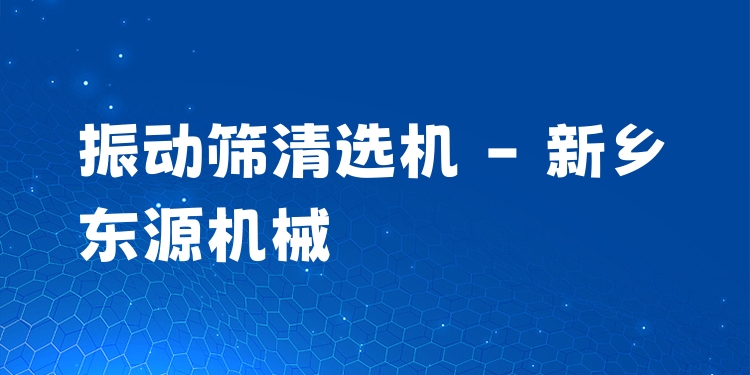 振动筛清选机 - 新乡东源机械